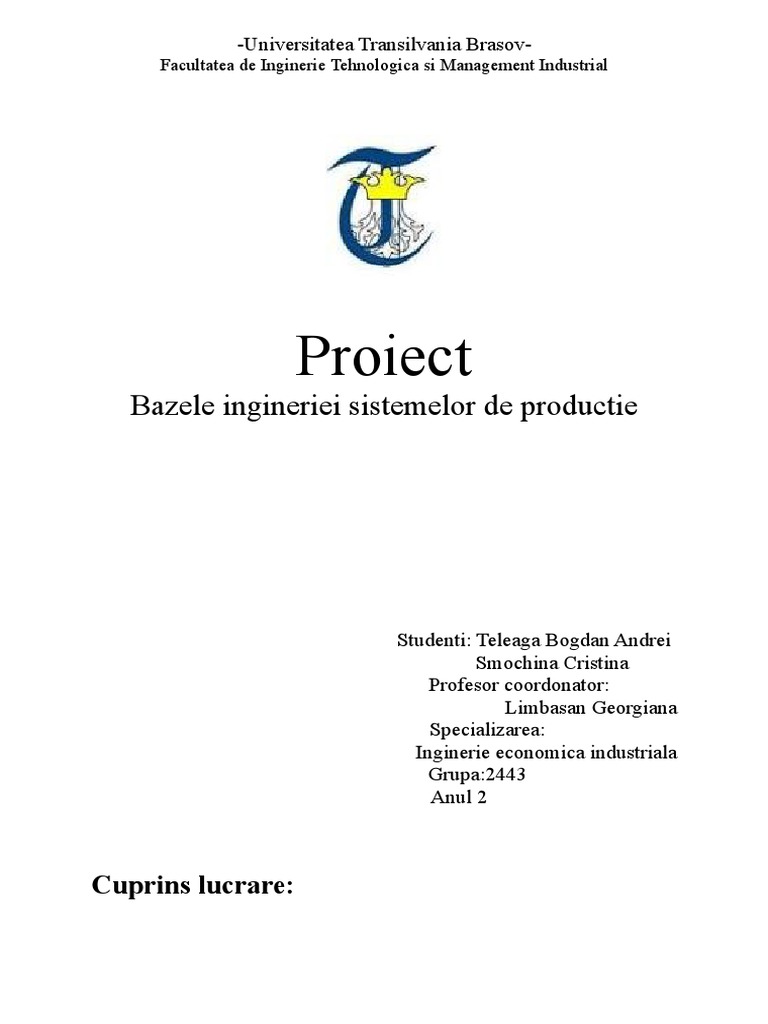 -Universitatea Transilvania Brasov-
Facultatea de Inginerie Tehnologica si Management Industrial

Proiect
Bazele ingineriei sistemelor de productie

Studenti: Teleaga Bogdan Andrei
Smochina Cristina
Profesor coordonator:
Limbasan Georgiana
Specializarea:
Inginerie economica industriala
Grupa:2443
Anul 2

Cuprins lucrare: